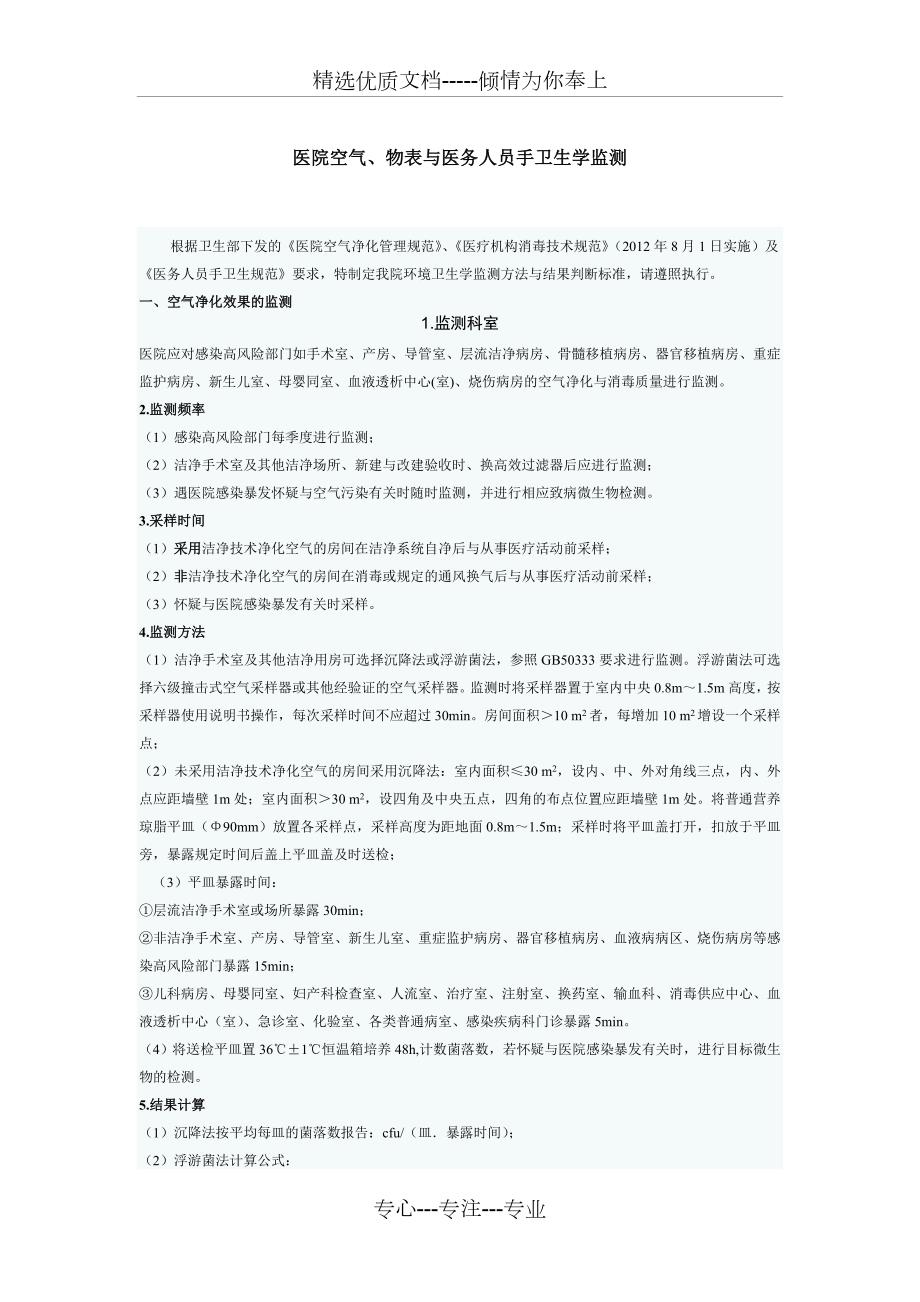 精选优质文档-----倾情为你奉上

医院空气、物表与医务人员手卫生学监测

根据卫生部下发的《医院空气净化管理规范》、《医疗机构消毒技术规范》（2012 年 8 月 1 日实施）及《医务人员手卫生规范》要求，特制定我院环境卫生学监测方法与结果判断标准，请遵照执行。

一、空气净化效果的监测

1.监测科室

医院应对感染高风险部门如手术室、产房、导管室、层流洁净病房、骨髓移植病房、器官移植病房、重症监护病房、新生儿室、母婴同室、血液透析中心(室)、烧伤病房的空气净化与消毒质量进行监测。

2.监测频率

（1）感染高风险部门每季度进行监测；

（2）洁净手术室及其他洁净场所、新建与改建验收时、换高效过滤器后应进行监测；

（3）遇医院感染暴发怀疑与空气污染有关时随时监测，并进行相应致病微生物检测。

3.采样时间

（1）采用洁净技术净化空气的房间在洁净系统自净后与从事医疗活动前采样；

（2）非洁净技术净化空气的房间在消毒或规定的通风换气后与从事医疗活动前采样；

（3）怀疑与医院感染暴发有关时采样。

4.监测方法

（1）洁净手术室及其他洁净用房可选择沉降法或浮游菌法，参照 GB50333 要求进行监测。浮游菌法可选择六级撞击式空气采样器或其他经验证的空气采样器。监测时将采样器置于室内中央 0.8m～1.5m 高度，按采样器使用说明书操作，每次采样时间不应超过 30min。房间面积＞10 $m^2$ 者，每增加 10 $m^2$ 增设一个采样点；

（2）未采用洁净技术净化空气的房间采用沉降法：室内面积≤30 $m^2$，设内、中、外对角线三点，内、外点应距墙壁 1m 处；室内面积＞30 $m^2$，设四角及中央五点，四角的布点位置应距墙壁 1m 处。将普通营养琼脂平皿（Φ90mm）放置各采样点，采样高度为距地面 0.8m～1.5m；采样时将平皿盖打开，扣放于平皿旁，暴露规定时间后盖上平皿盖及时送检；

（3）平皿暴露时间：

①层流洁净手术室或场所暴露 30min；

②非洁净手术室、产房、导管室、新生儿室、重症监护病房、器官移植病房、血液病病区、烧伤病房等感染高风险部门暴露 15min；

③儿科病房、母婴同室、妇产科检查室、人流室、治疗室、注射室、换药室、输血科、消毒供应中心、血液透析中心（室）、急诊室、化验室、各类普通病室、感染疾病科门诊暴露 5min。

（4）将送检平皿置 36℃±1℃恒温箱培养 48h,计数菌落数，若怀疑与医院感染暴发有关时，进行目标微生物的检测。

5.结果计算

（1）沉降法按平均每皿的菌落数报告：cfu/（皿．暴露时间)；

（2）浮游菌法计算公式：

专心---专注---专业